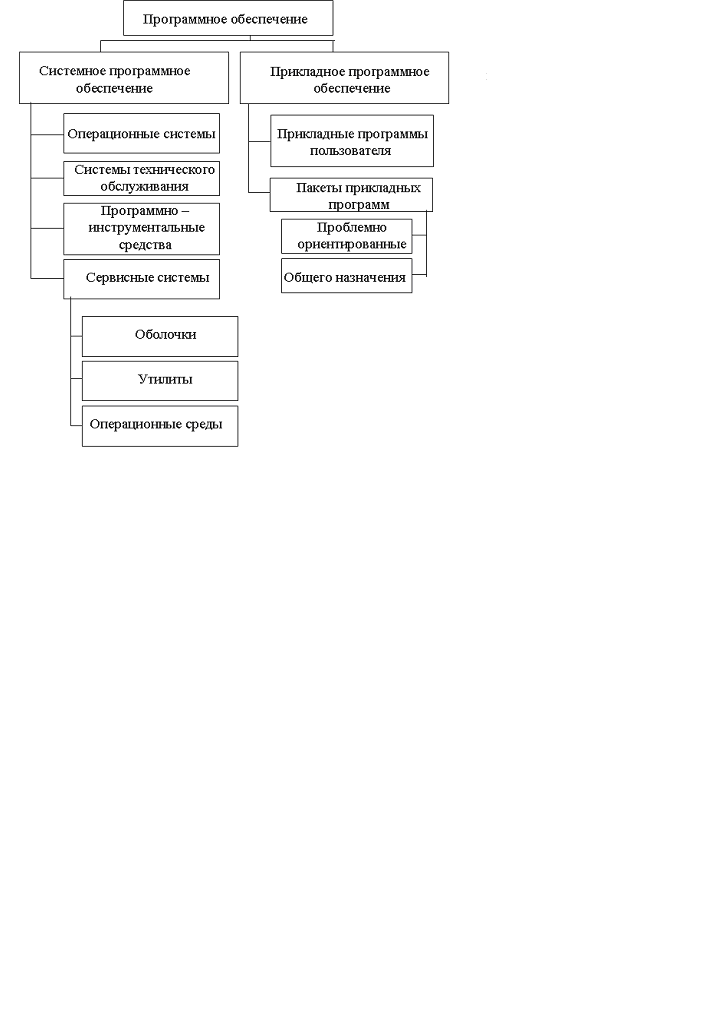 Программное обеспечение

Системное программное обеспечение

Операционные системы

Системы технического обслуживания

Программно – инструментальные средства

Сервисные системы

Оболочки

Утилиты

Операционные среды

Прикладное программное обеспечение

Прикладные программы пользователя

Пакеты прикладных программ

Проблемно ориентированные

Общего назначения